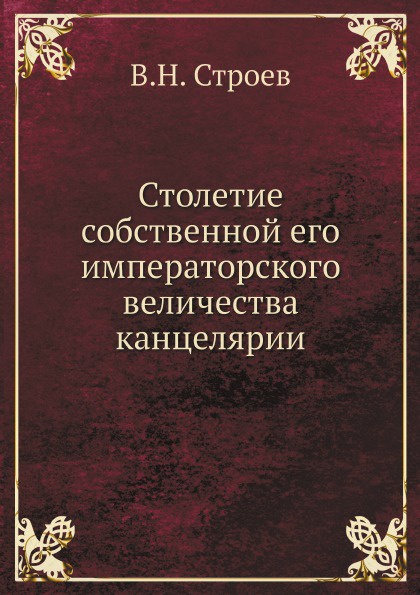 В.Н. Строев

Столетие собственной его императорского величества канцелярии